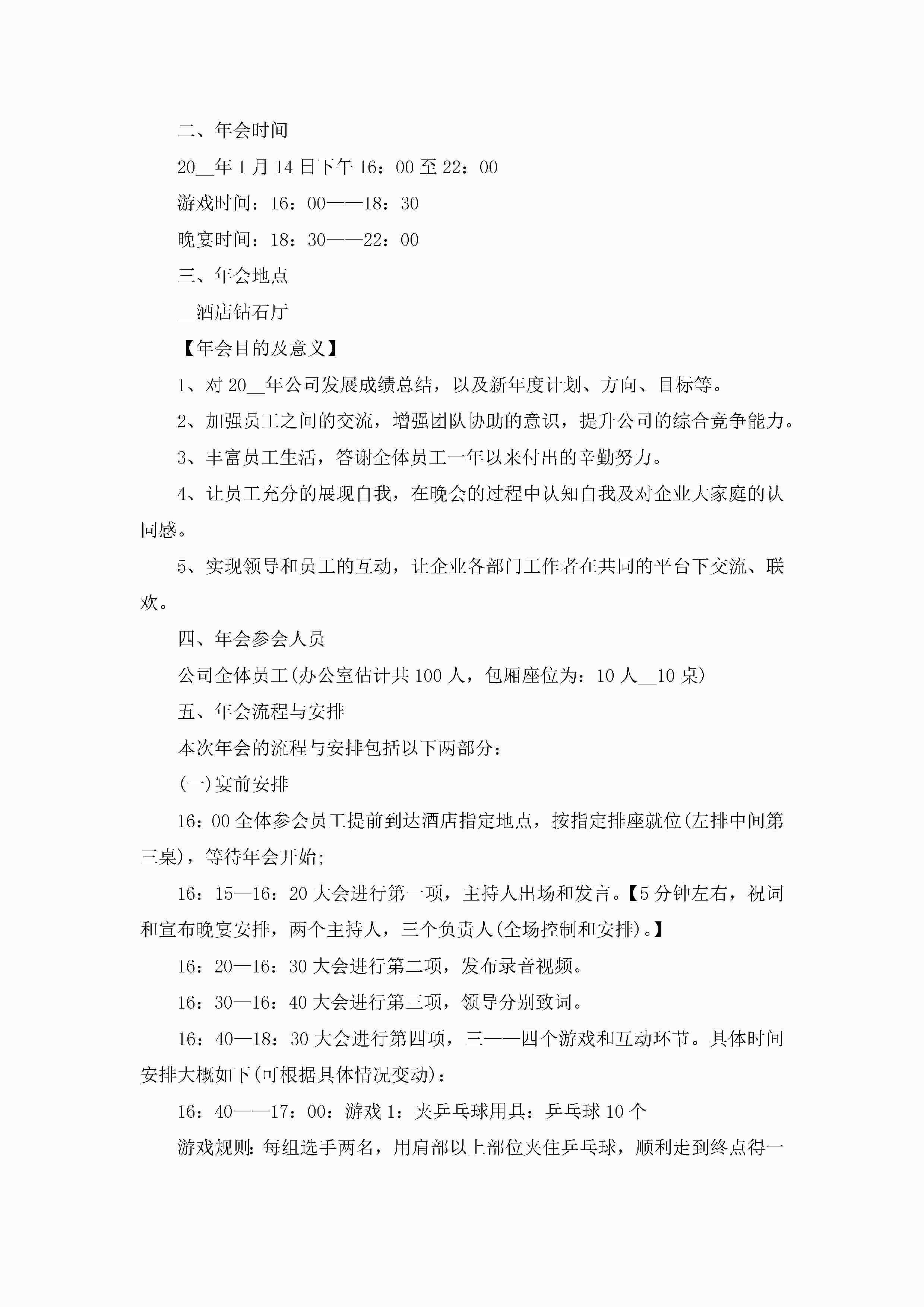 二、年会时间

20__年1月14日下午16：00至22：00

游戏时间：16：00——18：30

晚宴时间：18：30——22：00

三、年会地点

__酒店钻石厅

【年会目的及意义】

1、对20__年公司发展成绩总结，以及新年度计划、方向、目标等。

2、加强员工之间的交流，增强团队协助的意识，提升公司的综合竞争能力。

3、丰富员工生活，答谢全体员工一年以来付出的辛勤努力。

4、让员工充分的展现自我，在晚会的过程中认知自我及对企业大家庭的认同感。

5、实现领导和员工的互动，让企业各部门工作者在共同的平台下交流、联欢。

四、年会参会人员

公司全体员工(办公室估计共100人，包厢座位为：10人__10桌)

五、年会流程与安排

本次年会的流程与安排包括以下两部分：

(一)宴前安排

16：00全体参会员工提前到达酒店指定地点，按指定排座就位(左排中间第三桌)，等待年会开始；

16：15—16：20大会进行第一项，主持人出场和发言。【5分钟左右，祝词和宣布晚宴安排，两个主持人，三个负责人(全场控制和安排)。】

16：20—16：30大会进行第二项，发布录音视频。

16：30—16：40大会进行第三项，领导分别致词。

16：40—18：30大会进行第四项，三——四个游戏和互动环节。具体时间安排大概如下(可根据具体情况变动)：

16：40——17：00：游戏1：夹乒乓球用具：乒乓球10个

游戏规则：每组选手两名，用肩部以上部位夹住乒乓球，顺利走到终点得一